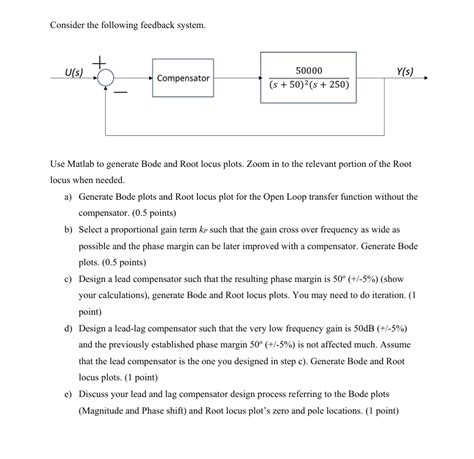 Consider the following feedback system.

U(s)
+
−
Compensator
$\frac{50000}{(s+50)^2(s+250)}$
Y(s)

Use Matlab to generate Bode and Root locus plots. Zoom in to the relevant portion of the Root locus when needed.

a) Generate Bode plots and Root locus plot for the Open Loop transfer function without the compensator. (0.5 points)

b) Select a proportional gain term $k_P$ such that the gain cross over frequency as wide as possible and the phase margin can be later improved with a compensator. Generate Bode plots. (0.5 points)

c) Design a lead compensator such that the resulting phase margin is 50° (+/-5%) (show your calculations), generate Bode and Root locus plots. You may need to do iteration. (1 point)

d) Design a lead-lag compensator such that the very low frequency gain is 50dB (+/-5%) and the previously established phase margin 50° (+/-5%) is not affected much. Assume that the lead compensator is the one you designed in step c). Generate Bode and Root locus plots. (1 point)

e) Discuss your lead and lag compensator design process referring to the Bode plots (Magnitude and Phase shift) and Root locus plot's zero and pole locations. (1 point)